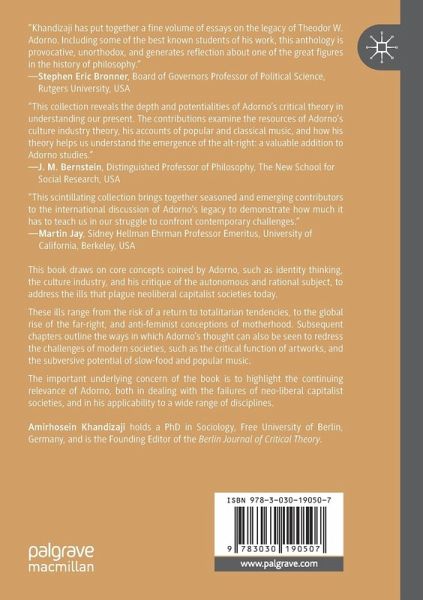 "Khandizaji has put together a fine volume of essays on the legacy of Theodor W. Adorno. Including some of the best known students of his work, this anthology is provocative, unorthodox, and generates reflection about one of the great figures in the history of philosophy."
—Stephen Eric Bronner, Board of Governors Professor of Political Science, Rutgers University, USA

"This collection reveals the depth and potentialities of Adorno's critical theory in understanding our present. The contributions examine the resources of Adorno's culture industry theory, his accounts of popular and classical music, and how his theory helps us understand the emergence of the alt-right: a valuable addition to Adorno studies."
—J. M. Bernstein, Distinguished Professor of Philosophy, The New School for Social Research, USA

"This scintillating collection brings together seasoned and emerging contributors to the international discussion of Adorno's legacy to demonstrate how much it has to teach us in our struggle to confront contemporary challenges."
—Martin Jay, Sidney Hellman Ehrman Professor Emeritus, University of California, Berkeley, USA

This book draws on core concepts coined by Adorno, such as identity thinking, the culture industry, and his critique of the autonomous and rational subject, to address the ills that plague neoliberal capitalist societies today.

These ills range from the risk of a return to totalitarian tendencies, to the global rise of the far-right, and anti-feminist conceptions of motherhood. Subsequent chapters outline the ways in which Adorno's thought can also be seen to redress the challenges of modern societies, such as the critical function of artworks, and the subversive potential of slow-food and popular music.

The important underlying concern of the book is to highlight the continuing relevance of Adorno, both in dealing with the failures of neo-liberal capitalist societies, and in his applicability to a wide range of disciplines.

Amirhosein Khandizaji holds a PhD in Sociology, Free University of Berlin, Germany, and is the Founding Editor of the Berlin Journal of Critical Theory.

ISBN 978-3-030-19050-7

9 783030 190507

palgrave macmillan

www.palgrave.com